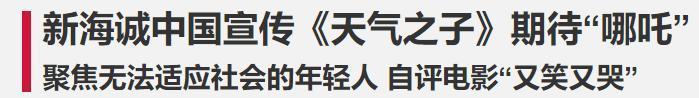 新海诚中国宣传《天气之子》期待“哪吒”

聚焦无法适应社会的年轻人 自评电影“又笑又哭”